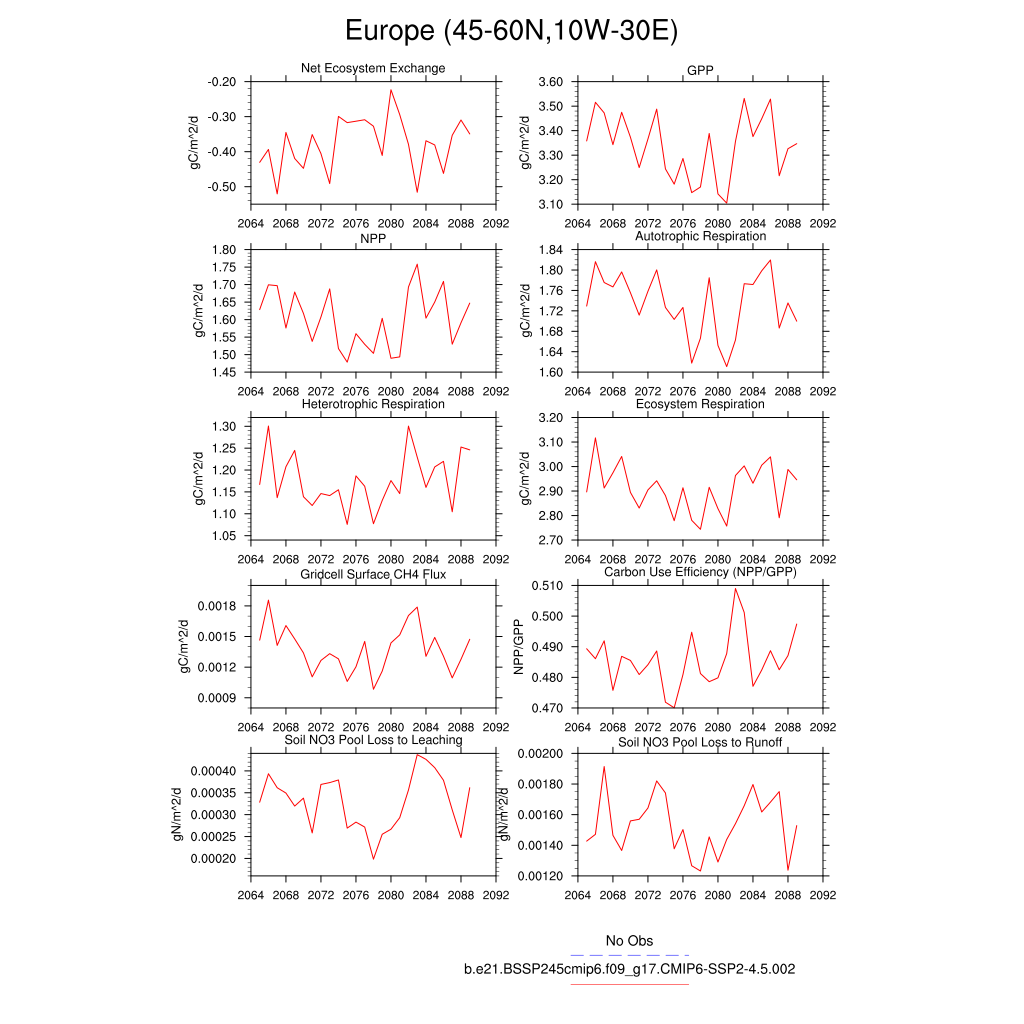 Europe (45-60N,10W-30E)

Net Ecosystem Exchange
gC/m^2/d
-0.20
-0.30
-0.40
-0.50
2064 2068 2072 2076 2080 2084 2088 2092

GPP
gC/m^2/d
3.60
3.50
3.40
3.30
3.20
3.10
2064 2068 2072 2076 2080 2084 2088 2092

NPP
gC/m^2/d
1.80
1.75
1.70
1.65
1.60
1.55
1.50
1.45
2064 2068 2072 2076 2080 2084 2088 2092

Autotrophic Respiration
gC/m^2/d
1.84
1.80
1.76
1.72
1.68
1.64
1.60
2064 2068 2072 2076 2080 2084 2088 2092

Heterotrophic Respiration
gC/m^2/d
1.30
1.25
1.20
1.15
1.10
1.05
2064 2068 2072 2076 2080 2084 2088 2092

Ecosystem Respiration
gC/m^2/d
3.20
3.10
3.00
2.90
2.80
2.70
2064 2068 2072 2076 2080 2084 2088 2092

Gridcell Surface CH4 Flux
gC/m^2/d
0.0018
0.0015
0.0012
0.0009
2064 2068 2072 2076 2080 2084 2088 2092

Carbon Use Efficiency (NPP/GPP)
NPP/GPP
0.510
0.500
0.490
0.480
0.470
2064 2068 2072 2076 2080 2084 2088 2092

Soil NO3 Pool Loss to Leaching
gN/m^2/d
0.00040
0.00035
0.00030
0.00025
0.00020
2064 2068 2072 2076 2080 2084 2088 2092

Soil NO3 Pool Loss to Runoff
gN/m^2/d
0.00200
0.00180
0.00160
0.00140
0.00120
2064 2068 2072 2076 2080 2084 2088 2092

No Obs
b.e21.BSSP245cmip6.f09_g17.CMIP6-SSP2-4.5.002